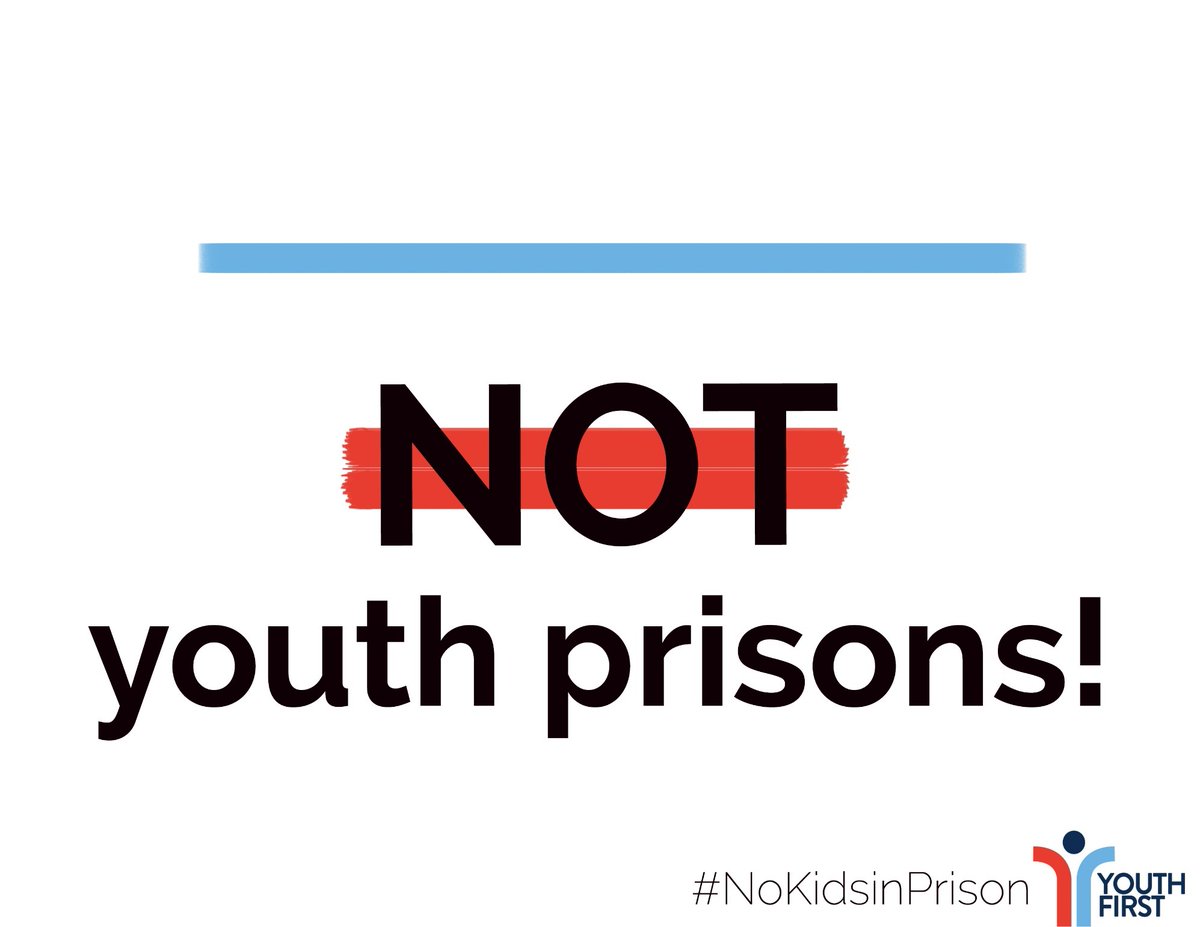 NOT
youth prisons!

#NoKidsinPrison

YOUTH FIRST